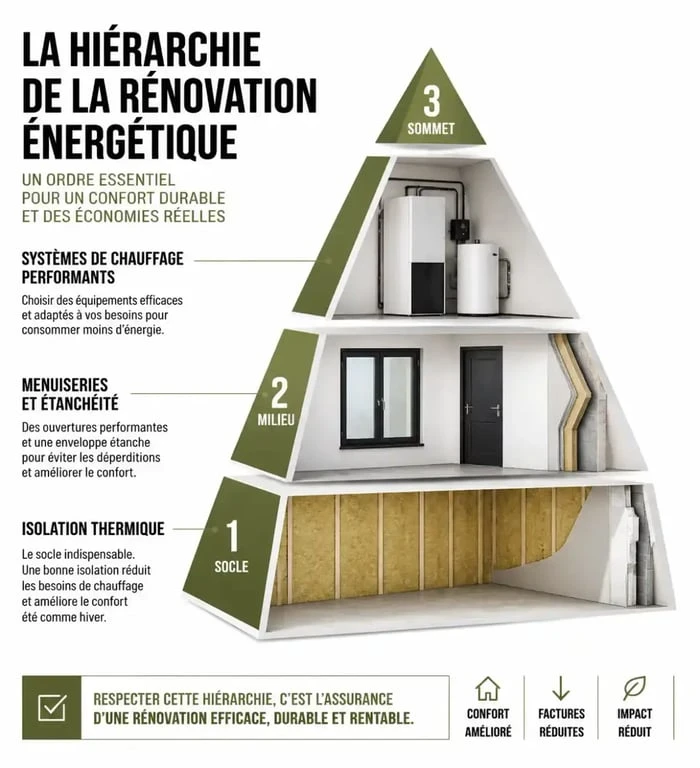 LA HIÉRARCHIE DE LA RÉNOVATION ÉNERGÉTIQUE

UN ORDRE ESSENTIEL POUR UN CONFORT DURABLE ET DES ÉCONOMIES RÉELLES

3
SOMMET

SYSTÈMES DE CHAUFFAGE PERFORMANTS

Choisir des équipements efficaces et adaptés à vos besoins pour consommer moins d'énergie.

2
MILIEU

MENUISERIES ET ÉTANCHÉITÉ

Des ouvertures performantes et une enveloppe étanche pour éviter les déperditions et améliorer le confort.

1
SOCLE

ISOLATION THERMIQUE

Le socle indispensable. Une bonne isolation réduit les besoins de chauffage et améliore le confort été comme hiver.

RESPECTER CETTE HIÉRARCHIE, C'EST L'ASSURANCE D'UNE RÉNOVATION EFFICACE, DURABLE ET RENTABLE.

CONFORT AMÉLIORÉ

FACTURES RÉDUITES

IMPACT RÉDUIT